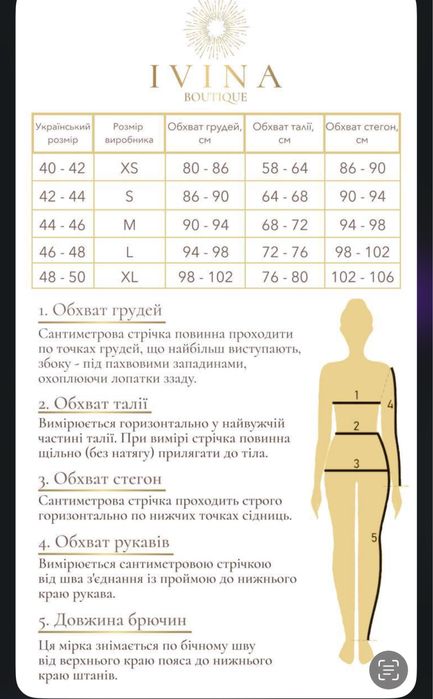 IVINA
BOUTIQUE

| Український розмір | Розмір виробника | Обхват грудей, см | Обхват талії, см | Обхват стегон, см |
|---|---|---|---|---|
| 40 - 42 | XS | 80 - 86 | 58 - 64 | 86 - 90 |
| 42 - 44 | S | 86 - 90 | 64 - 68 | 90 - 94 |
| 44 - 46 | M | 90 - 94 | 68 - 72 | 94 - 98 |
| 46 - 48 | L | 94 - 98 | 72 - 76 | 98 - 102 |
| 48 - 50 | XL | 98 - 102 | 76 - 80 | 102 - 106 |

1. Обхват грудей
Сантиметрова стрічка повинна проходити по точках грудей, що найбільш виступають, збоку - під пахвовими западинами, охоплюючи лопатки ззаду.

2. Обхват талії
Вимірюється горизонтально у найвужчій частині талії. При вимірі стрічка повинна щільно (без натягу) прилягати до тіла.

3. Обхват стегон
Сантиметрова стрічка проходить строго горизонтально по нижчих точках сідниць.

4. Обхват рукавів
Вимірюється сантиметровою стрічкою від шва з'єднання із проймою до нижнього краю рукава.

5. Довжина брючин
Ця мірка знімається по бічному шву від верхнього краю пояса до нижнього краю штанів.

1
2
3
4
5